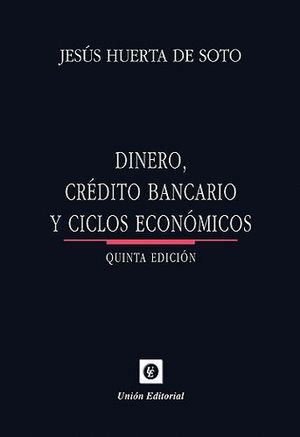 JESÚS HUERTA DE SOTO

DINERO,
CRÉDITO BANCARIO
Y CICLOS ECONÓMICOS

QUINTA EDICIÓN

UE

Unión Editorial